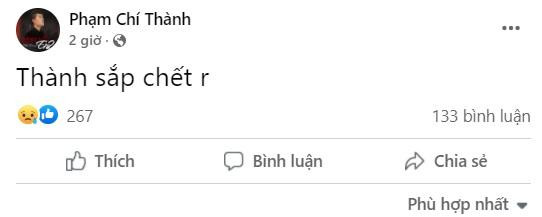 Phạm Chí Thành
2 giờ ·

Thành sắp chết r

267
133 bình luận

Thích
Bình luận
Chia sẻ

Phù hợp nhất